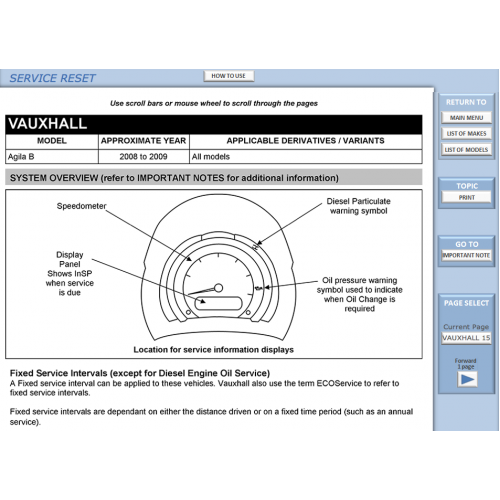 SERVICE RESET

HOW TO USE

Use scroll bars or mouse wheel to scroll through the pages

VAUXHALL

| MODEL | APPROXIMATE YEAR | APPLICABLE DERIVATIVES / VARIANTS |
|---|---|---|
| Agila B | 2008 to 2009 | All models |

SYSTEM OVERVIEW (refer to IMPORTANT NOTES for additional information)

Speedometer

Diesel Particulate warning symbol

Display Panel Shows InSP when service is due

Oil pressure warning symbol used to indicate when Oil Change is required

Location for service information displays

Fixed Service Intervals (except for Diesel Engine Oil Service)
A Fixed service interval can be applied to these vehicles. Vauxhall also use the term ECOService to refer to fixed service intervals.

Fixed service intervals are dependant on either the distance driven or on a fixed time period (such as an annual service).

RETURN TO
MAIN MENU
LIST OF MAKES
LIST OF MODELS

TOPIC
PRINT

GO TO
IMPORTANT NOTE

PAGE SELECT
Current Page
VAUXHALL 15

Forward 1 page